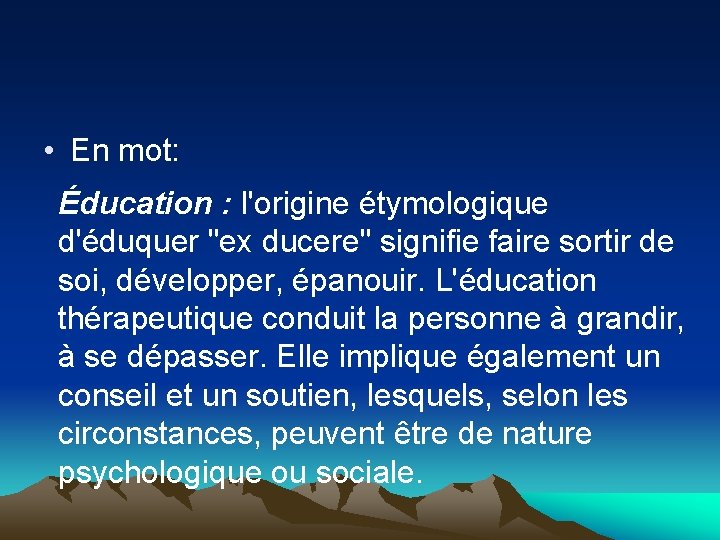 • En mot:

Éducation : l'origine étymologique d'éduquer "ex ducere" signifie faire sortir de soi, développer, épanouir. L'éducation thérapeutique conduit la personne à grandir, à se dépasser. Elle implique également un conseil et un soutien, lesquels, selon les circonstances, peuvent être de nature psychologique ou sociale.